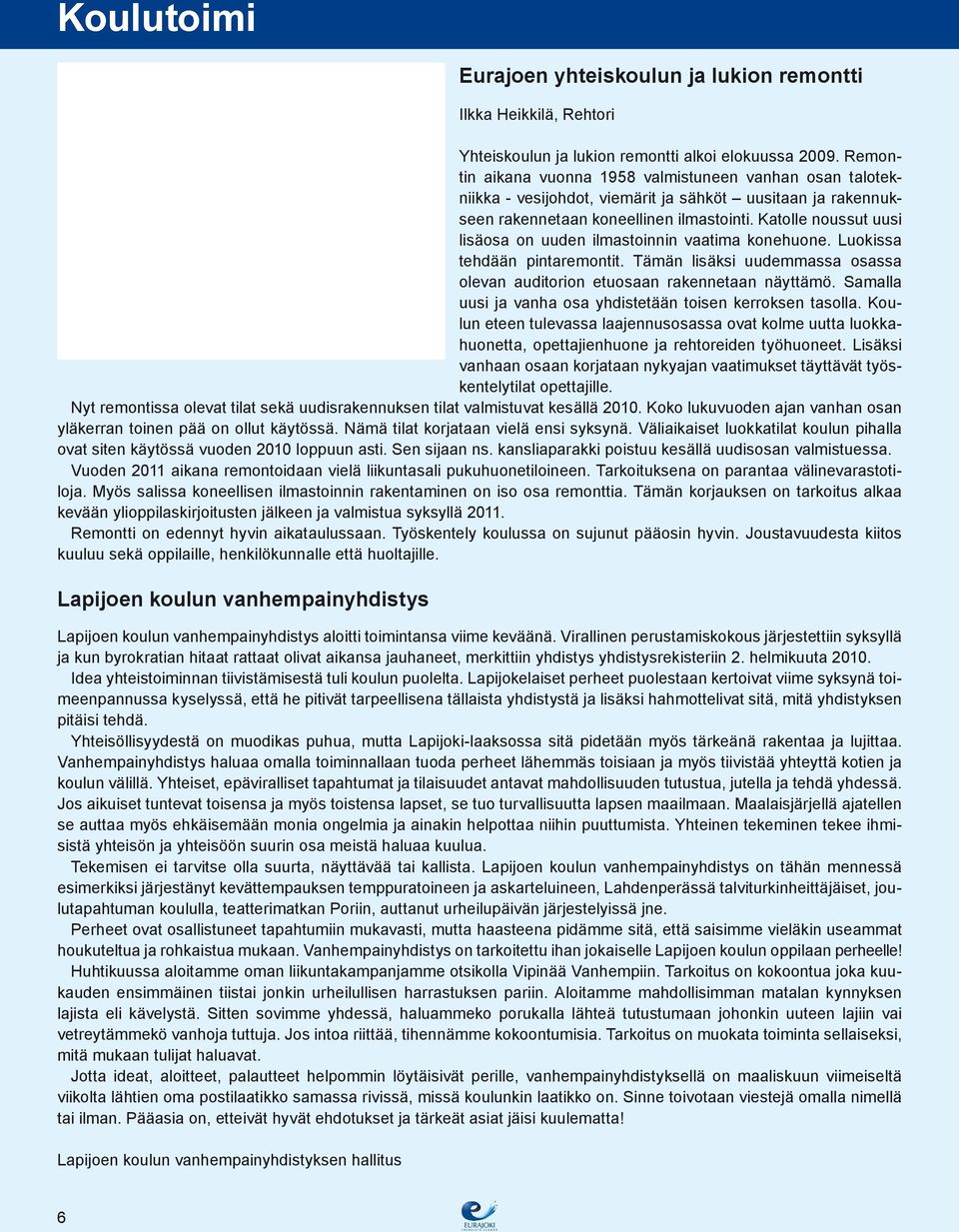 Koulutoimi

Eurajoen yhteiskoulun ja lukion remontti

Ilkka Heikkilä, Rehtori

Yhteiskoulun ja lukion remontti alkoi elokuussa 2009. Remontin aikana vuonna 1958 valmistuneen vanhan osan talotekniikka - vesijohdot, viemärit ja sähköt – uusitaan ja rakennukseen rakennetaan koneellinen ilmastointi. Katolle noussut uusi lisäosa on uuden ilmastoinnin vaatima konehuone. Luokissa tehdään pintaremontit. Tämän lisäksi uudemmassa osassa olevan auditorion etuosaan rakennetaan näyttämö. Samalla uusi ja vanha osa yhdistetään toisen kerroksen tasolla. Koulun eteen tulevassa laajennusosassa ovat kolme uutta luokkahuonetta, opettajienhuone ja rehtoreiden työhuoneet. Lisäksi vanhaan osaan korjataan nykyajan vaatimukset täyttävät työskentelytilat opettajille.

Nyt remontissa olevat tilat sekä uudisrakennuksen tilat valmistuvat kesällä 2010. Koko lukuvuoden ajan vanhan osan yläkerran toinen pää on ollut käytössä. Nämä tilat korjataan vielä ensi syksynä. Väliaikaiset luokkatilat koulun pihalla ovat siten käytössä vuoden 2010 loppuun asti. Sen sijaan ns. kansliaparakki poistuu kesällä uudisosan valmistuessa.

Vuoden 2011 aikana remontoidaan vielä liikuntasali pukuhuonetiloineen. Tarkoituksena on parantaa välinevarastotiloja. Myös salissa koneellisen ilmastoinnin rakentaminen on iso osa remonttia. Tämän korjauksen on tarkoitus alkaa kevään ylioppilaskirjoitusten jälkeen ja valmistua syksyllä 2011.

Remontti on edennyt hyvin aikataulussaan. Työskentely koulussa on sujunut pääosin hyvin. Joustavuudesta kiitos kuuluu sekä oppilaille, henkilökunnalle että huoltajille.

Lapijoen koulun vanhempainyhdistys

Lapijoen koulun vanhempainyhdistys aloitti toimintansa viime keväänä. Virallinen perustamiskokous järjestettiin syksyllä ja kun byrokratian hitaat rattaat olivat aikansa jauhaneet, merkittiin yhdistys yhdistysrekisteriin 2. helmikuuta 2010.

Idea yhteistoiminnan tiivistämisestä tuli koulun puolelta. Lapijokelaiset perheet puolestaan kertoivat viime syksynä toimeenpannussa kyselyssä, että he pitivät tarpeellisena tällaista yhdistystä ja lisäksi hahmottelivat sitä, mitä yhdistyksen pitäisi tehdä.

Yhteisöllisyydestä on muodikas puhua, mutta Lapijoki-laaksossa sitä pidetään myös tärkeänä rakentaa ja lujittaa. Vanhempainyhdistys haluaa omalla toiminnallaan tuoda perheet lähemmäs toisiaan ja myös tiivistää yhteyttä kotien ja koulun välillä. Yhteiset, epäviralliset tapahtumat ja tilaisuudet antavat mahdollisuuden tutustua, jutella ja tehdä yhdessä. Jos aikuiset tuntevat toisensa ja myös toistensa lapset, se tuo turvallisuutta lapsen maailmaan. Maalaisjärjellä ajatellen se auttaa myös ehkäisemään monia ongelmia ja ainakin helpottaa niihin puuttumista. Yhteinen tekeminen tekee ihmisistä yhteisön ja yhteisöön suurin osa meistä haluaa kuulua.

Tekemisen ei tarvitse olla suurta, näyttävää tai kallista. Lapijoen koulun vanhempainyhdistys on tähän mennessä esimerkiksi järjestänyt kevättempauksen temppuratoineen ja askarteluineen, Lahdenperässä talviturkinheittäjäiset, joulutapahtuman koululla, teatterimatkan Poriin, auttanut urheilupäivän järjestelyissä jne.

Perheet ovat osallistuneet tapahtumiin mukavasti, mutta haasteena pidämme sitä, että saisimme vieläkin useammat houkuteltua ja rohkaistua mukaan. Vanhempainyhdistys on tarkoitettu ihan jokaiselle Lapijoen koulun oppilaan perheelle!

Huhtikuussa aloitamme oman liikuntakampanjamme otsikolla Vipinää Vanhempiin. Tarkoitus on kokoontua joka kuukauden ensimmäinen tiistai jonkin urheilullisen harrastuksen pariin. Aloitamme mahdollisimman matalan kynnyksen lajista eli kävelystä. Sitten sovimme yhdessä, haluammeko porukalla lähteä tutustumaan johonkin uuteen lajiin vai vetreytämmekö vanhoja tuttuja. Jos intoa riittää, tihennämme kokoontumisia. Tarkoitus on muokata toiminta sellaiseksi, mitä mukaan tulijat haluavat.

Jotta ideat, aloitteet, palautteet helpommin löytäisivät perille, vanhempainyhdistyksellä on maaliskuun viimeiseltä viikolta lähtien oma postilaatikko samassa rivissä, missä koulunkin laatikko on. Sinne toivotaan viestejä omalla nimellä tai ilman. Pääasia on, etteivät hyvät ehdotukset ja tärkeät asiat jäisi kuulematta!

Lapijoen koulun vanhempainyhdistyksen hallitus

6

EURAJOKI